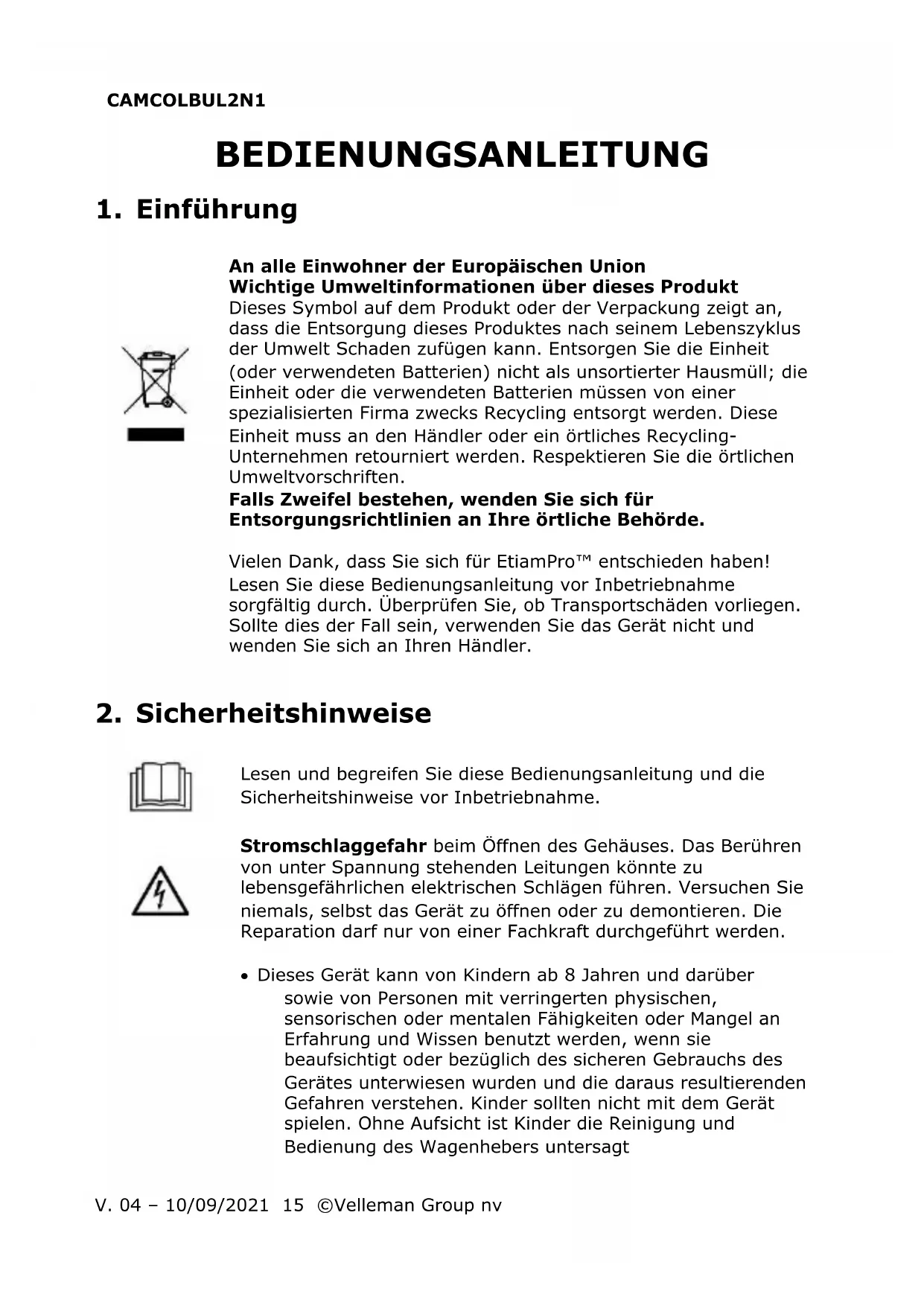 CAMCOLBUL2N1

BEDIENUNGSANLEITUNG

1. Einführung

An alle Einwohner der Europäischen Union
Wichtige Umweltinformationen über dieses Produkt
Dieses Symbol auf dem Produkt oder der Verpackung zeigt an, dass die Entsorgung dieses Produktes nach seinem Lebenszyklus der Umwelt Schaden zufügen kann. Entsorgen Sie die Einheit (oder verwendeten Batterien) nicht als unsortierter Hausmüll; die Einheit oder die verwendeten Batterien müssen von einer spezialisierten Firma zwecks Recycling entsorgt werden. Diese Einheit muss an den Händler oder ein örtliches Recycling-Unternehmen retourniert werden. Respektieren Sie die örtlichen Umweltvorschriften.
Falls Zweifel bestehen, wenden Sie sich für Entsorgungsrichtlinien an Ihre örtliche Behörde.

Vielen Dank, dass Sie sich für EtiamPro™ entschieden haben! Lesen Sie diese Bedienungsanleitung vor Inbetriebnahme sorgfältig durch. Überprüfen Sie, ob Transportschäden vorliegen. Sollte dies der Fall sein, verwenden Sie das Gerät nicht und wenden Sie sich an Ihren Händler.

2. Sicherheitshinweise

Lesen und begreifen Sie diese Bedienungsanleitung und die Sicherheitshinweise vor Inbetriebnahme.

Stromschlaggefahr beim Öffnen des Gehäuses. Das Berühren von unter Spannung stehenden Leitungen könnte zu lebensgefährlichen elektrischen Schlägen führen. Versuchen Sie niemals, selbst das Gerät zu öffnen oder zu demontieren. Die Reparation darf nur von einer Fachkraft durchgeführt werden.

• Dieses Gerät kann von Kindern ab 8 Jahren und darüber sowie von Personen mit verringerten physischen, sensorischen oder mentalen Fähigkeiten oder Mangel an Erfahrung und Wissen benutzt werden, wenn sie beaufsichtigt oder bezüglich des sicheren Gebrauchs des Gerätes unterwiesen wurden und die daraus resultierenden Gefahren verstehen. Kinder sollten nicht mit dem Gerät spielen. Ohne Aufsicht ist Kinder die Reinigung und Bedienung des Wagenhebers untersagt

V. 04 – 10/09/2021 15 ©Velleman Group nv